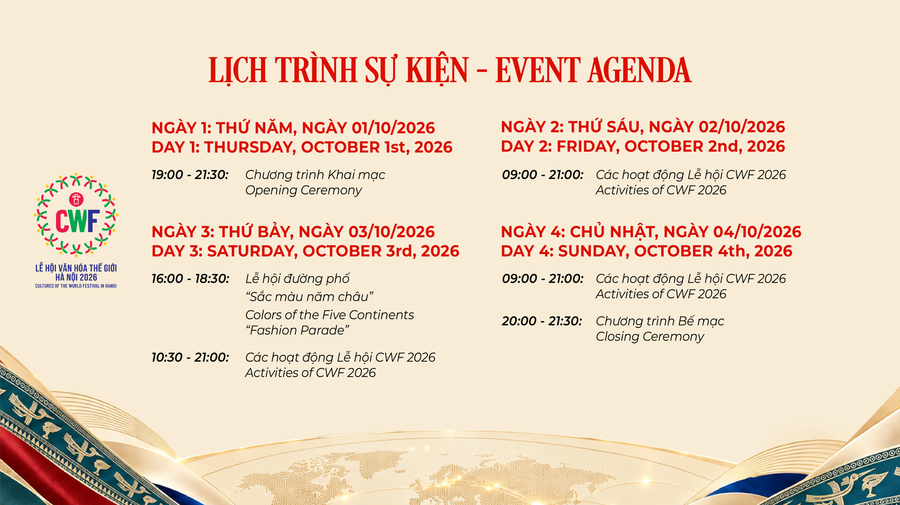 LỊCH TRÌNH SỰ KIỆN - EVENT AGENDA

CWF
LỄ HỘI VĂN HÓA THẾ GIỚI HÀ NỘI 2026
CULTURES OF THE WORLD FESTIVAL IN HANOI

NGÀY 1: THỨ NĂM, NGÀY 01/10/2026
DAY 1: THURSDAY, OCTOBER 1st, 2026

19:00 - 21:30: Chương trình Khai mạc
Opening Ceremony

NGÀY 3: THỨ BẢY, NGÀY 03/10/2026
DAY 3: SATURDAY, OCTOBER 3rd, 2026

16:00 - 18:30: Lễ hội đường phố
"Sắc màu năm châu"
Colors of the Five Continents
"Fashion Parade"

10:30 - 21:00: Các hoạt động Lễ hội CWF 2026
Activities of CWF 2026

NGÀY 2: THỨ SÁU, NGÀY 02/10/2026
DAY 2: FRIDAY, OCTOBER 2nd, 2026

09:00 - 21:00: Các hoạt động Lễ hội CWF 2026
Activities of CWF 2026

NGÀY 4: CHỦ NHẬT, NGÀY 04/10/2026
DAY 4: SUNDAY, OCTOBER 4th, 2026

09:00 - 21:00: Các hoạt động Lễ hội CWF 2026
Activities of CWF 2026

20:00 - 21:30: Chương trình Bế mạc
Closing Ceremony